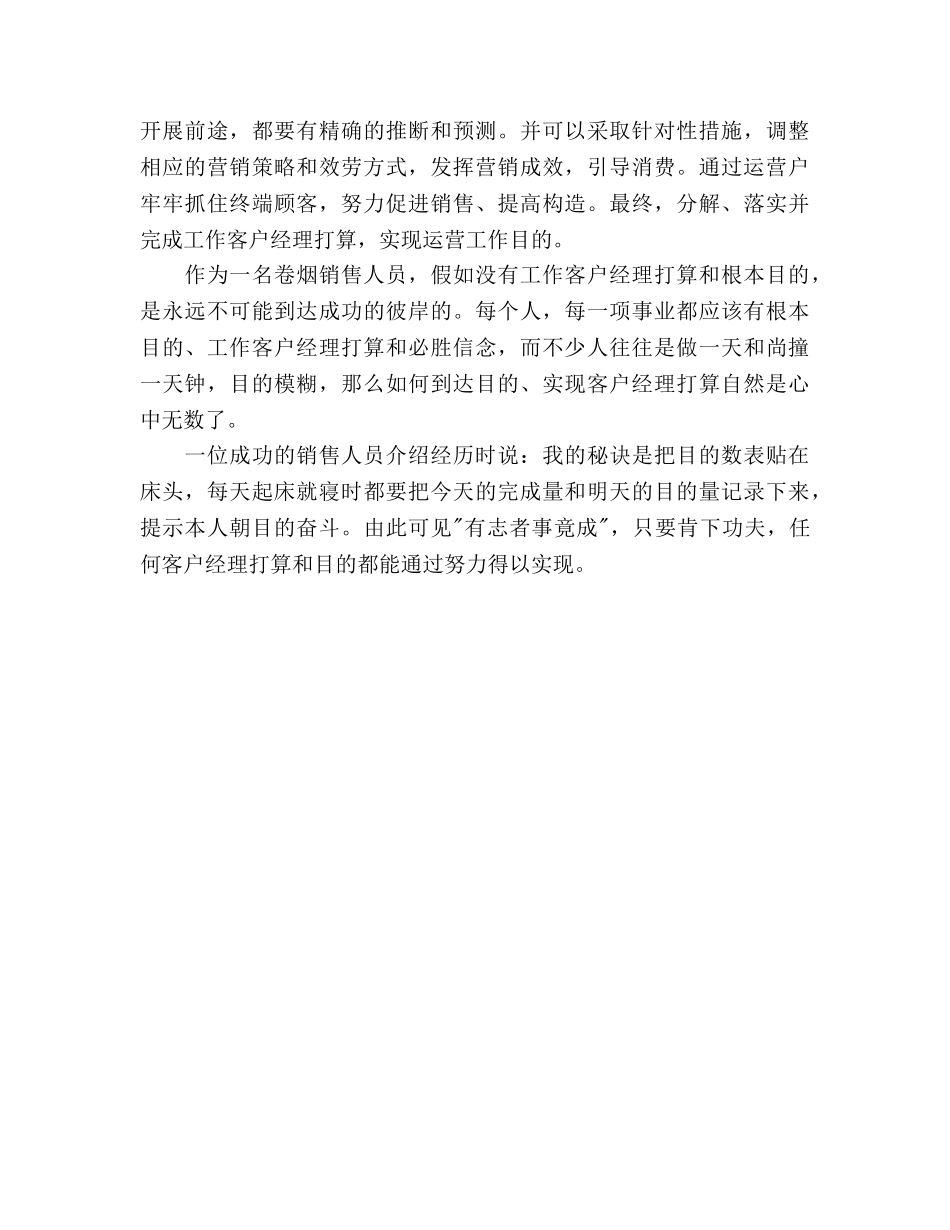 开展前途，都要有精确的推断和预测。并可以采取针对性措施，调整相应的营销策略和效劳方式，发挥营销成效，引导消费。通过运营户牢牢抓住终端顾客，努力促进销售、提高构造。最终，分解、落实并完成工作客户经理打算，实现运营工作目的。

作为一名卷烟销售人员，假如没有工作客户经理打算和根本目的，是永远不可能到达成功的彼岸的。每个人，每一项事业都应该有根本目的、工作客户经理打算和必胜信念，而不少人往往是做一天和尚撞一天钟，目的模糊，那么如何到达目的、实现客户经理打算自然是心中无数了。

一位成功的销售人员介绍经历时说：我的秘诀是把目的数表贴在床头，每天起床就寝时都要把今天的完成量和明天的目的量记录下来，提示本人朝目的奋斗。由此可见"有志者事竟成"，只要肯下功夫，任何客户经理打算和目的都能通过努力得以实现。